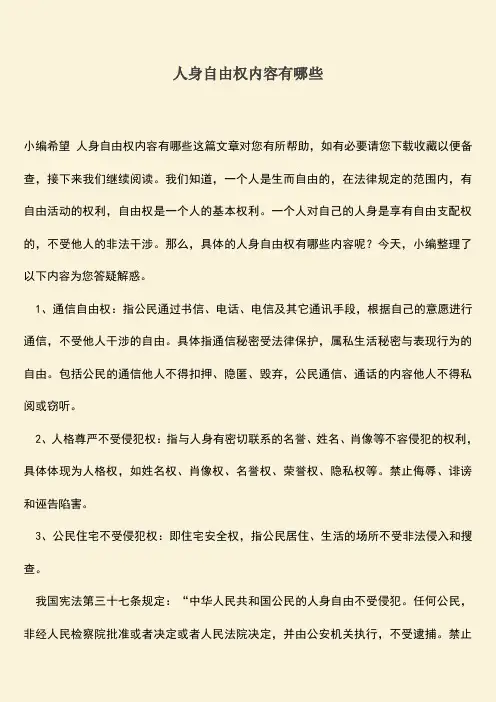 人身自由权内容有哪些

小编希望 人身自由权内容有哪些这篇文章对您有所帮助，如有必要请您下载收藏以便备查，接下来我们继续阅读。我们知道，一个人是生而自由的，在法律规定的范围内，有自由活动的权利，自由权是一个人的基本权利。一个人对自己的人身是享有自由支配权的，不受他人的非法干涉。那么，具体的人身自由权有哪些内容呢？今天，小编整理了以下内容为您答疑解惑。

1、通信自由权：指公民通过书信、电话、电信及其它通讯手段，根据自己的意愿进行通信，不受他人干涉的自由。具体指通信秘密受法律保护，属私生活秘密与表现行为的自由。包括公民的通信他人不得扣押、隐匿、毁弃，公民通信、通话的内容他人不得私阅或窃听。

2、人格尊严不受侵犯权：指与人身有密切联系的名誉、姓名、肖像等不容侵犯的权利，具体体现为人格权，如姓名权、肖像权、名誉权、荣誉权、隐私权等。禁止侮辱、诽谤和诬告陷害。

3、公民住宅不受侵犯权：即住宅安全权，指公民居住、生活的场所不受非法侵入和搜查。

我国宪法第三十七条规定：“中华人民共和国公民的人身自由不受侵犯。任何公民，非经人民检察院批准或者决定或者人民法院决定，并由公安机关执行，不受逮捕。禁止